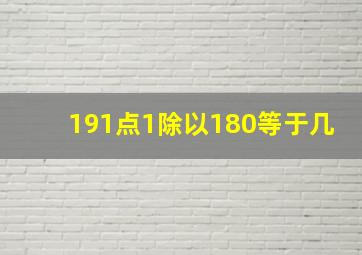 191点1除以180等于几